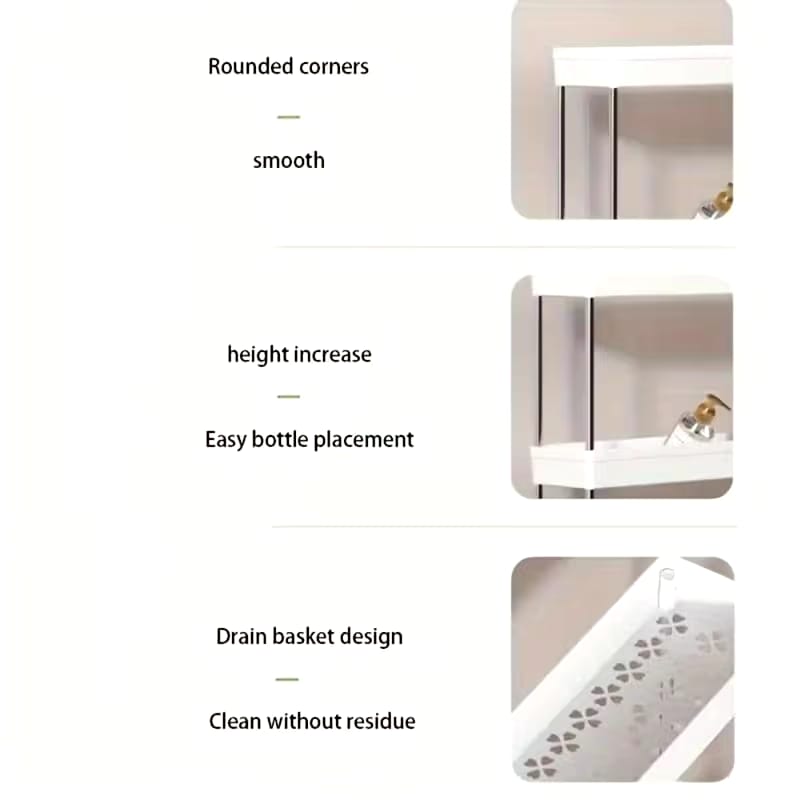 Rounded corners

—

smooth

height increase

—

Easy bottle placement

Drain basket design

—

Clean without residue